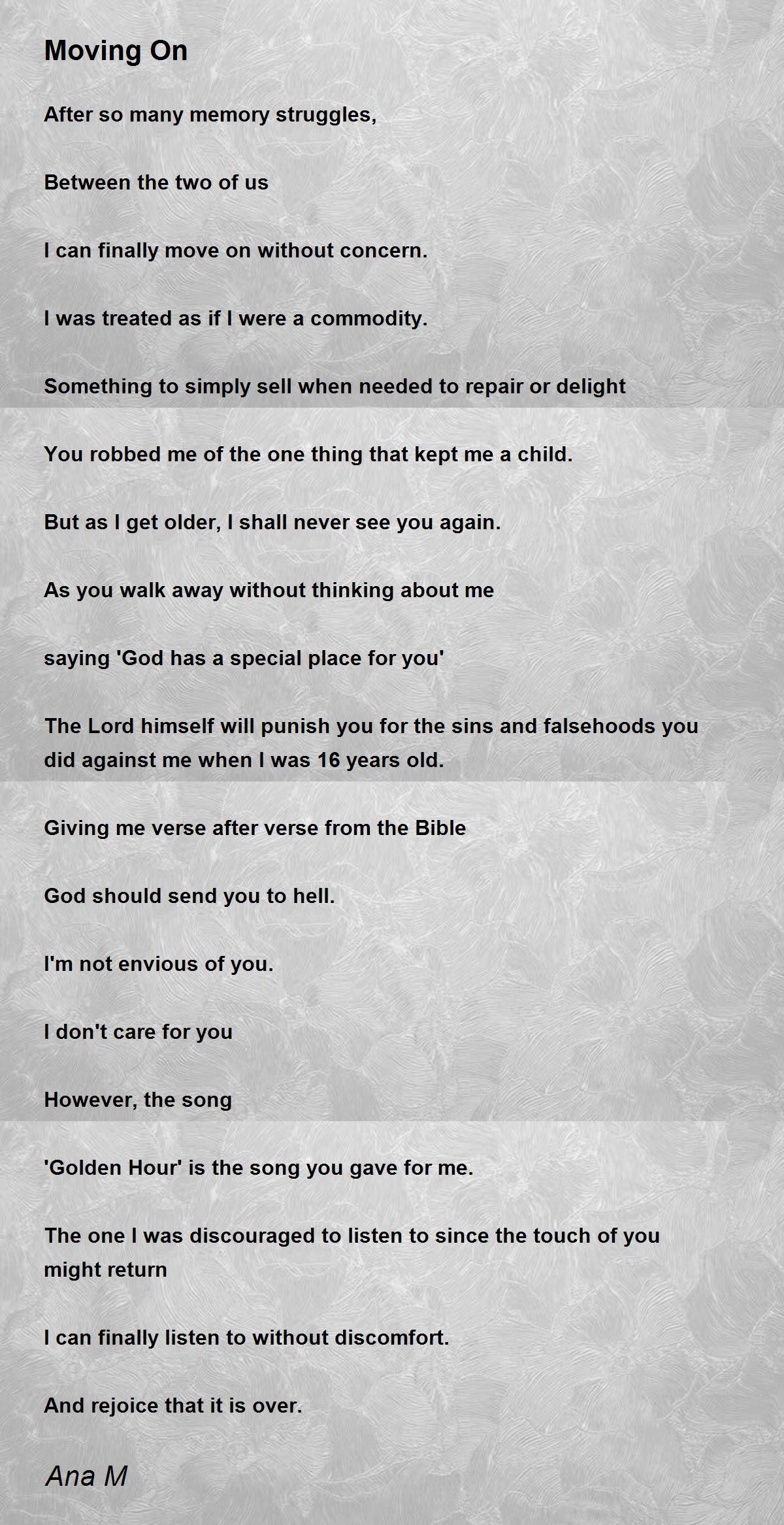 Moving On

After so many memory struggles,

Between the two of us

I can finally move on without concern.

I was treated as if I were a commodity.

Something to simply sell when needed to repair or delight

You robbed me of the one thing that kept me a child.

But as I get older, I shall never see you again.

As you walk away without thinking about me

saying 'God has a special place for you'

The Lord himself will punish you for the sins and falsehoods you did against me when I was 16 years old.

Giving me verse after verse from the Bible

God should send you to hell.

I'm not envious of you.

I don't care for you

However, the song

'Golden Hour' is the song you gave for me.

The one I was discouraged to listen to since the touch of you might return

I can finally listen to without discomfort.

And rejoice that it is over.

Ana M